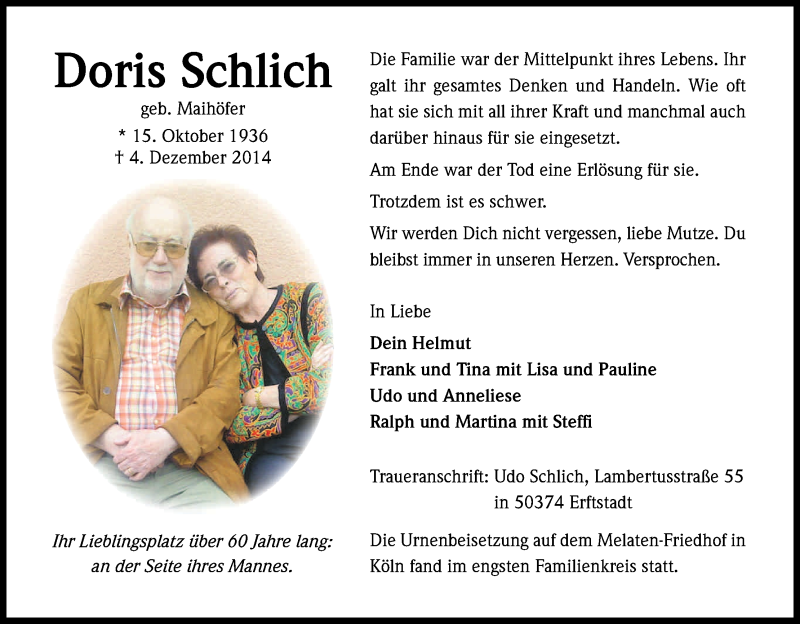 Doris Schlich

geb. Maihöfer

* 15. Oktober 1936
† 4. Dezember 2014

Ihr Lieblingsplatz über 60 Jahre lang: an der Seite ihres Mannes.

Die Familie war der Mittelpunkt ihres Lebens. Ihr galt ihr gesamtes Denken und Handeln. Wie oft hat sie sich mit all ihrer Kraft und manchmal auch darüber hinaus für sie eingesetzt.

Am Ende war der Tod eine Erlösung für sie.

Trotzdem ist es schwer.

Wir werden Dich nicht vergessen, liebe Mutze. Du bleibst immer in unseren Herzen. Versprochen.

In Liebe

Dein Helmut
Frank und Tina mit Lisa und Pauline
Udo und Anneliese
Ralph und Martina mit Steffi

Traueranschrift: Udo Schlich, Lambertusstraße 55
in 50374 Erftstadt

Die Urnenbeisetzung auf dem Melaten-Friedhof in Köln fand im engsten Familienkreis statt.